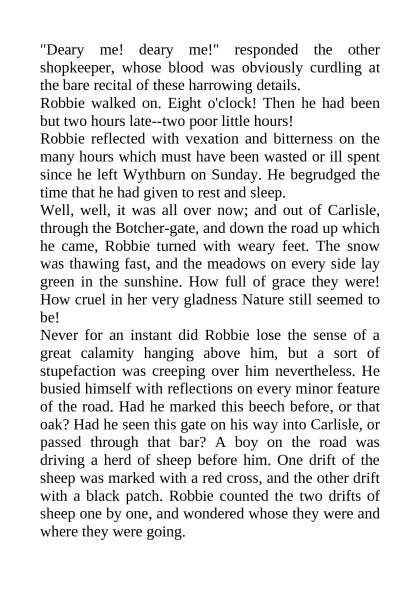 "Deary me! deary me!" responded the other shopkeeper, whose blood was obviously curdling at the bare recital of these harrowing details.

Robbie walked on. Eight o'clock! Then he had been but two hours late--two poor little hours!

Robbie reflected with vexation and bitterness on the many hours which must have been wasted or ill spent since he left Wythburn on Sunday. He begrudged the time that he had given to rest and sleep.

Well, well, it was all over now; and out of Carlisle, through the Botcher-gate, and down the road up which he came, Robbie turned with weary feet. The snow was thawing fast, and the meadows on every side lay green in the sunshine. How full of grace they were! How cruel in her very gladness Nature still seemed to be!

Never for an instant did Robbie lose the sense of a great calamity hanging above him, but a sort of stupefaction was creeping over him nevertheless. He busied himself with reflections on every minor feature of the road. Had he marked this beech before, or that oak? Had he seen this gate on his way into Carlisle, or passed through that bar? A boy on the road was driving a herd of sheep before him. One drift of the sheep was marked with a red cross, and the other drift with a black patch. Robbie counted the two drifts of sheep one by one, and wondered whose they were and where they were going.